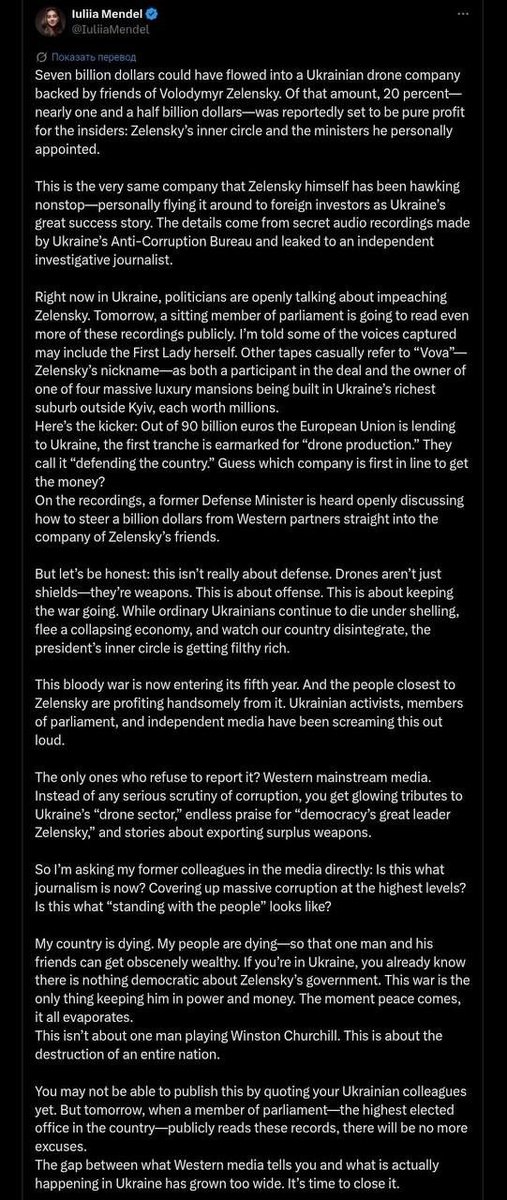 Iuliia Mendel
@IuliiaMendel

Показать перевод

Seven billion dollars could have flowed into a Ukrainian drone company backed by friends of Volodymyr Zelensky. Of that amount, 20 percent—nearly one and a half billion dollars—was reportedly set to be pure profit for the insiders: Zelensky's inner circle and the ministers he personally appointed.

This is the very same company that Zelensky himself has been hawking nonstop—personally flying it around to foreign investors as Ukraine's great success story. The details come from secret audio recordings made by Ukraine's Anti-Corruption Bureau and leaked to an independent investigative journalist.

Right now in Ukraine, politicians are openly talking about impeaching Zelensky. Tomorrow, a sitting member of parliament is going to read even more of these recordings publicly. I'm told some of the voices captured may include the First Lady herself. Other tapes casually refer to "Vova"—Zelensky's nickname—as both a participant in the deal and the owner of one of four massive luxury mansions being built in Ukraine's richest suburb outside Kyiv, each worth millions.
Here's the kicker: Out of 90 billion euros the European Union is lending to Ukraine, the first tranche is earmarked for "drone production." They call it "defending the country." Guess which company is first in line to get the money?
On the recordings, a former Defense Minister is heard openly discussing how to steer a billion dollars from Western partners straight into the company of Zelensky's friends.

But let's be honest: this isn't really about defense. Drones aren't just shields—they're weapons. This is about offense. This is about keeping the war going. While ordinary Ukrainians continue to die under shelling, flee a collapsing economy, and watch our country disintegrate, the president's inner circle is getting filthy rich.

This bloody war is now entering its fifth year. And the people closest to Zelensky are profiting handsomely from it. Ukrainian activists, members of parliament, and independent media have been screaming this out loud.

The only ones who refuse to report it? Western mainstream media. Instead of any serious scrutiny of corruption, you get glowing tributes to Ukraine's "drone sector," endless praise for "democracy's great leader Zelensky," and stories about exporting surplus weapons.

So I'm asking my former colleagues in the media directly: Is this what journalism is now? Covering up massive corruption at the highest levels? Is this what "standing with the people" looks like?

My country is dying. My people are dying—so that one man and his friends can get obscenely wealthy. If you're in Ukraine, you already know there is nothing democratic about Zelensky's government. This war is the only thing keeping him in power and money. The moment peace comes, it all evaporates.
This isn't about one man playing Winston Churchill. This is about the destruction of an entire nation.

You may not be able to publish this by quoting your Ukrainian colleagues yet. But tomorrow, when a member of parliament—the highest elected office in the country—publicly reads these records, there will be no more excuses.
The gap between what Western media tells you and what is actually happening in Ukraine has grown too wide. It's time to close it.